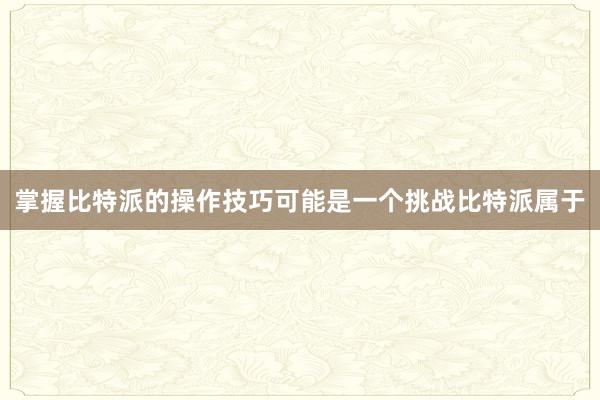 掌握比特派的操作技巧可能是一个挑战比特派属于